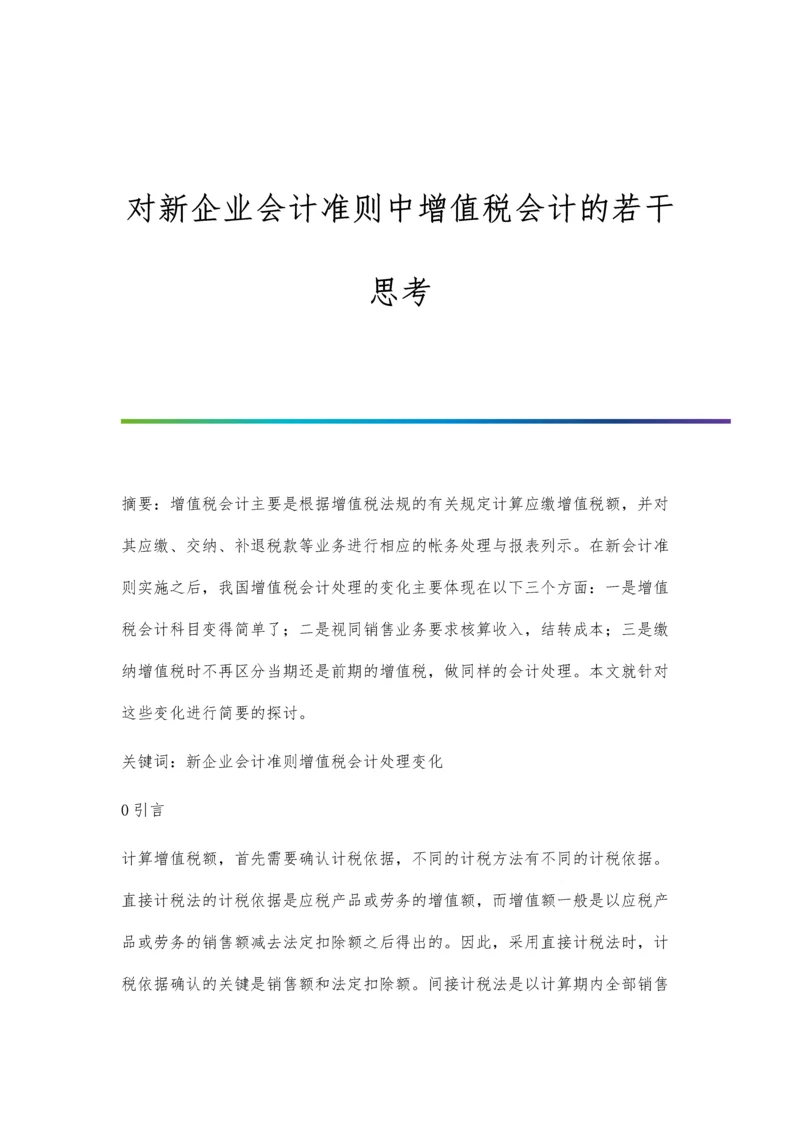 对新企业会计准则中增值税会计的若干思考

摘要：增值税会计主要是根据增值税法规的有关规定计算应缴增值税额，并对其应缴、交纳、补退税款等业务进行相应的帐务处理与报表列示。在新会计准则实施之后，我国增值税会计处理的变化主要体现在以下三个方面：一是增值税会计科目变得简单了；二是视同销售业务要求核算收入，结转成本；三是缴纳增值税时不再区分当期还是前期的增值税，做同样的会计处理。本文就针对这些变化进行简要的探讨。

关键词：新企业会计准则增值税会计处理变化

0 引言

计算增值税额，首先需要确认计税依据，不同的计税方法有不同的计税依据。直接计税法的计税依据是应税产品或劳务的增值额，而增值额一般是以应税产品或劳务的销售额减去法定扣除额之后得出的。因此，采用直接计税法时，计税依据确认的关键是销售额和法定扣除额。间接计税法是以计算期内全部销售